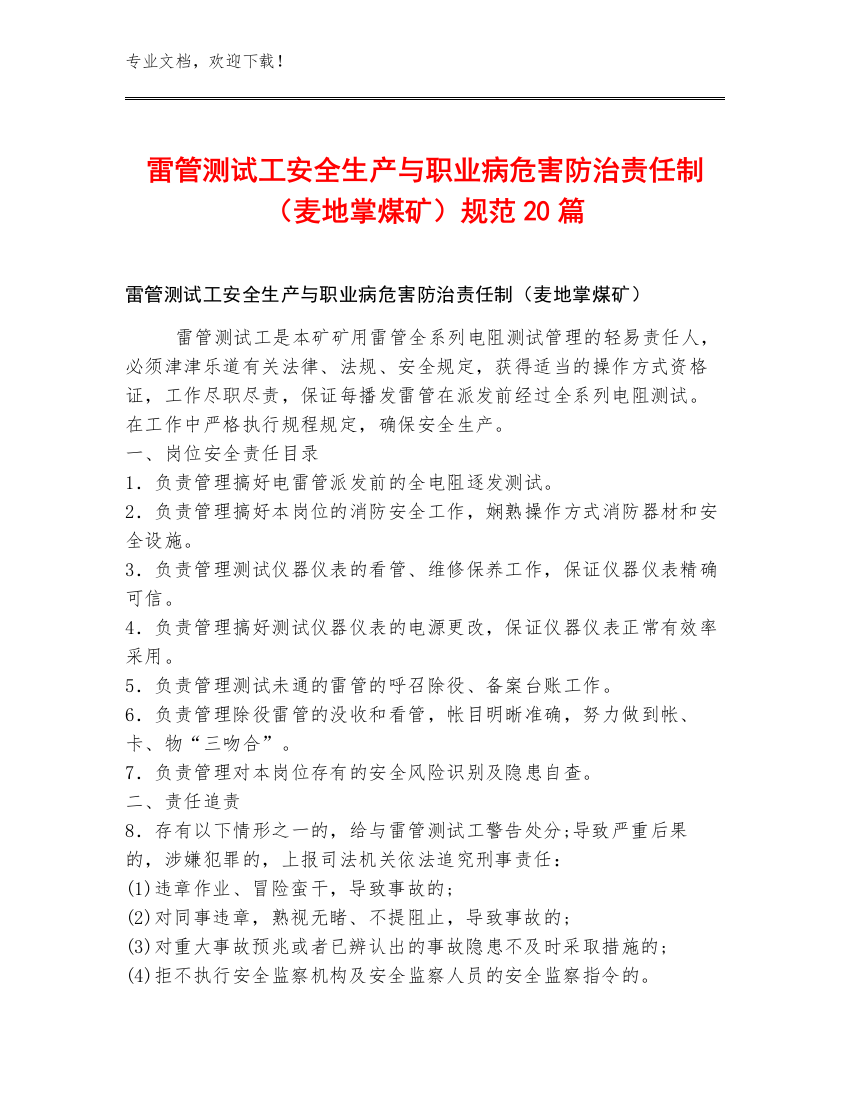 专业文档，欢迎下载！

雷管测试工安全生产与职业病危害防治责任制（麦地掌煤矿）规范20篇

雷管测试工安全生产与职业病危害防治责任制（麦地掌煤矿）

雷管测试工是本矿矿用雷管全系列电阻测试管理的轻易责任人，必须津津乐道有关法律、法规、安全规定，获得适当的操作方式资格证，工作尽职尽责，保证每播发雷管在派发前经过全系列电阻测试。在工作中严格执行规程规定，确保安全生产。
一、岗位安全责任目录
1．负责管理搞好电雷管派发前的全电阻逐发测试。
2．负责管理搞好本岗位的消防安全工作，娴熟操作方式消防器材和安全设施。
3．负责管理测试仪器仪表的看管、维修保养工作，保证仪器仪表精确可信。
4．负责管理搞好测试仪器仪表的电源更改，保证仪器仪表正常有效率采用。
5．负责管理测试未通的雷管的呼召除役、备案台账工作。
6．负责管理除役雷管的没收和看管，帐目明晰准确，努力做到帐、卡、物“三吻合”。
7．负责管理对本岗位存有的安全风险识别及隐患自查。
二、责任追责
8．存有以下情形之一的，给与雷管测试工警告处分;导致严重后果的，涉嫌犯罪的，上报司法机关依法追究刑事责任：
(1)违章作业、冒险蛮干，导致事故的；
(2)对同事违章，熟视无睹、不提阻止，导致事故的；
(3)对重大事故预兆或者已辨认出的事故隐患不及时采取措施的；
(4)拒不执行安全监察机构及安全监察人员的安全监察指令的。